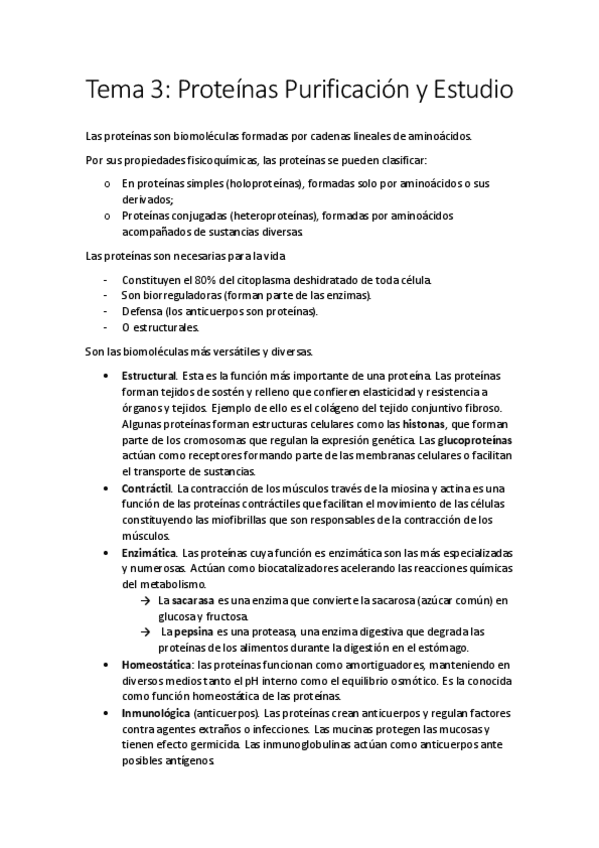 Tema 3: Proteínas Purificación y Estudio

Las proteínas son biomoléculas formadas por cadenas lineales de aminoácidos.

Por sus propiedades fisicoquímicas, las proteínas se pueden clasificar:

o En proteínas simples (holoproteínas), formadas solo por aminoácidos o sus derivados;
o Proteínas conjugadas (heteroproteínas), formadas por aminoácidos acompañados de sustancias diversas.

Las proteínas son necesarias para la vida

- Constituyen el 80% del citoplasma deshidratado de toda célula.
- Son biorreguladoras (forman parte de las enzimas).
- Defensa (los anticuerpos son proteínas).
- O estructurales.

Son las biomoléculas más versátiles y diversas.

• Estructural. Esta es la función más importante de una proteína. Las proteínas forman tejidos de sostén y relleno que confieren elasticidad y resistencia a órganos y tejidos. Ejemplo de ello es el colágeno del tejido conjuntivo fibroso. Algunas proteínas forman estructuras celulares como las histonas, que forman parte de los cromosomas que regulan la expresión genética. Las glucoproteínas actúan como receptores formando parte de las membranas celulares o facilitan el transporte de sustancias.
• Contráctil. La contracción de los músculos través de la miosina y actina es una función de las proteínas contráctiles que facilitan el movimiento de las células constituyendo las miofibrillas que son responsables de la contracción de los músculos.
• Enzimática. Las proteínas cuya función es enzimática son las más especializadas y numerosas. Actúan como biocatalizadores acelerando las reacciones químicas del metabolismo.
→ La sacarasa es una enzima que convierte la sacarosa (azúcar común) en glucosa y fructosa.
→ La pepsina es una proteasa, una enzima digestiva que degrada las proteínas de los alimentos durante la digestión en el estómago.
• Homeostática: las proteínas funcionan como amortiguadores, manteniendo en diversos medios tanto el pH interno como el equilibrio osmótico. Es la conocida como función homeostática de las proteínas.
• Inmunológica (anticuerpos). Las proteínas crean anticuerpos y regulan factores contra agentes extraños o infecciones. Las mucinas protegen las mucosas y tienen efecto germicida. Las inmunoglobulinas actúan como anticuerpos ante posibles antígenos.